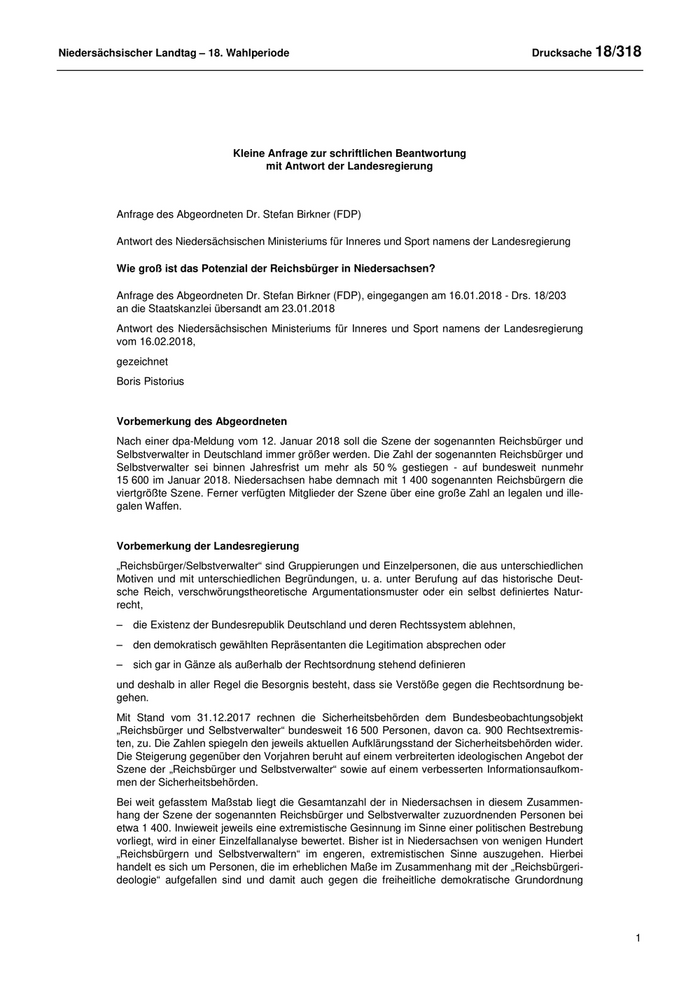 Niedersächsischer Landtag – 18. Wahlperiode

Drucksache 18/318

Kleine Anfrage zur schriftlichen Beantwortung
mit Antwort der Landesregierung

Anfrage des Abgeordneten Dr. Stefan Birkner (FDP)

Antwort des Niedersächsischen Ministeriums für Inneres und Sport namens der Landesregierung

Wie groß ist das Potenzial der Reichsbürger in Niedersachsen?

Anfrage des Abgeordneten Dr. Stefan Birkner (FDP), eingegangen am 16.01.2018 - Drs. 18/203 an die Staatskanzlei übersandt am 23.01.2018

Antwort des Niedersächsischen Ministeriums für Inneres und Sport namens der Landesregierung vom 16.02.2018,

gezeichnet

Boris Pistorius

Vorbemerkung des Abgeordneten

Nach einer dpa-Meldung vom 12. Januar 2018 soll die Szene der sogenannten Reichsbürger und Selbstverwalter in Deutschland immer größer werden. Die Zahl der sogenannten Reichsbürger und Selbstverwalter sei binnen Jahresfrist um mehr als 50 % gestiegen - auf bundesweit nunmehr 15 600 im Januar 2018. Niedersachsen habe demnach mit 1 400 sogenannten Reichsbürgern die viertgrößte Szene. Ferner verfügten Mitglieder der Szene über eine große Zahl an legalen und illegalen Waffen.

Vorbemerkung der Landesregierung

„Reichsbürger/Selbstverwalter“ sind Gruppierungen und Einzelpersonen, die aus unterschiedlichen Motiven und mit unterschiedlichen Begründungen, u. a. unter Berufung auf das historische Deutsche Reich, verschwörungstheoretische Argumentationsmuster oder ein selbst definiertes Naturrecht,

– die Existenz der Bundesrepublik Deutschland und deren Rechtssystem ablehnen,

– den demokratisch gewählten Repräsentanten die Legitimation absprechen oder

– sich gar in Gänze als außerhalb der Rechtsordnung stehend definieren

und deshalb in aller Regel die Besorgnis besteht, dass sie Verstöße gegen die Rechtsordnung begehen.

Mit Stand vom 31.12.2017 rechnen die Sicherheitsbehörden dem Bundesbeobachtungsobjekt „Reichsbürger und Selbstverwalter“ bundesweit 16 500 Personen, davon ca. 900 Rechtsextremisten, zu. Die Zahlen spiegeln den jeweils aktuellen Aufklärungsstand der Sicherheitsbehörden wider. Die Steigerung gegenüber den Vorjahren beruht auf einem verbreiterten ideologischen Angebot der Szene der „Reichsbürger und Selbstverwalter“ sowie auf einem verbesserten Informationsaufkommen der Sicherheitsbehörden.

Bei weit gefasstem Maßstab liegt die Gesamtanzahl der in Niedersachsen in diesem Zusammenhang der Szene der sogenannten Reichsbürger und Selbstverwalter zuzuordnenden Personen bei etwa 1 400. Inwieweit jeweils eine extremistische Gesinnung im Sinne einer politischen Bestrebung vorliegt, wird in einer Einzelfallanalyse bewertet. Bisher ist in Niedersachsen von wenigen Hundert „Reichsbürgern und Selbstverwaltern“ im engeren, extremistischen Sinne auszugehen. Hierbei handelt es sich um Personen, die im erheblichen Maße im Zusammenhang mit der „Reichsbürgerideologie“ aufgefallen sind und damit auch gegen die freiheitliche demokratische Grundordnung

1